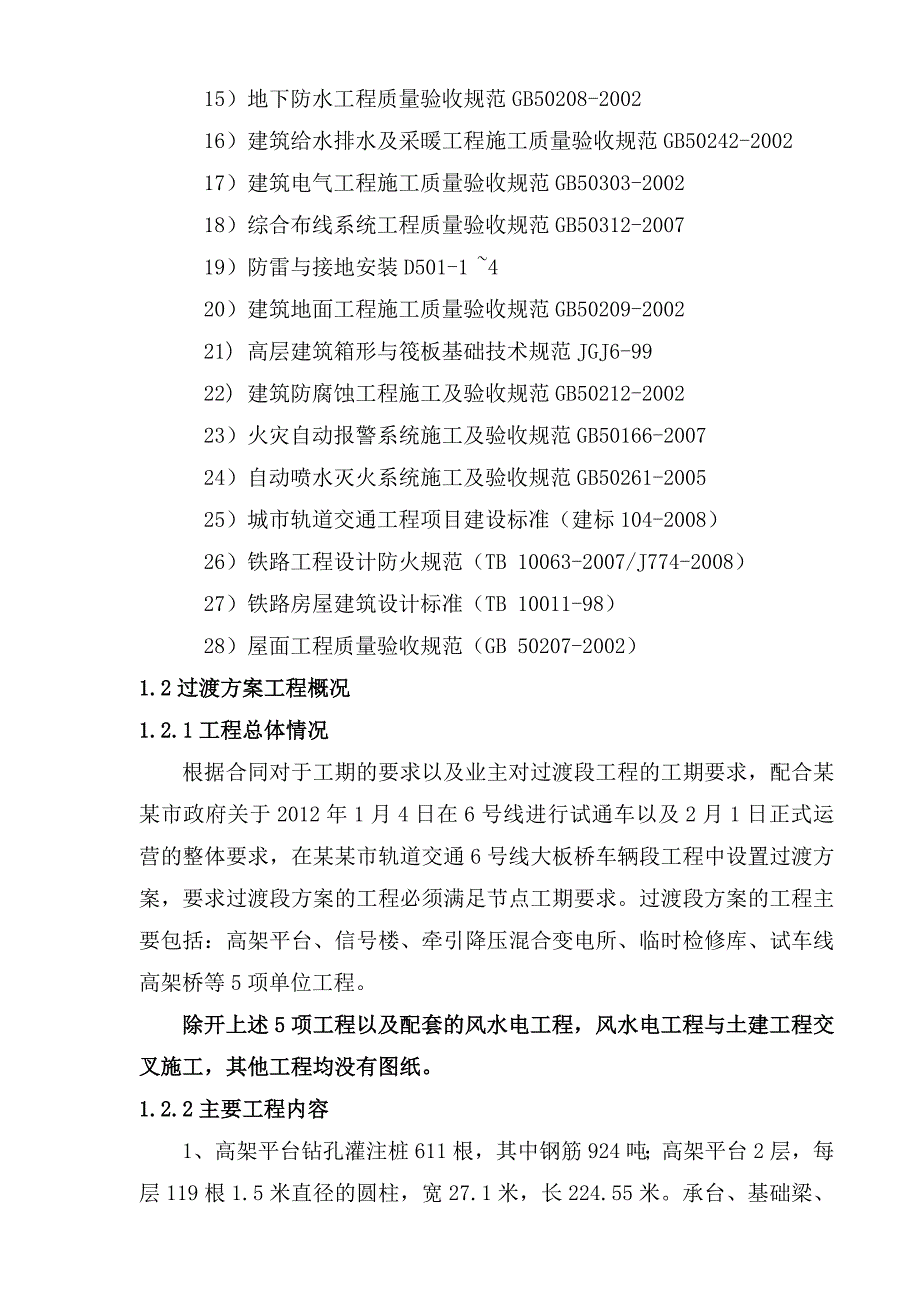 15）地下防水工程质量验收规范 GB50208-2002

16）建筑给水排水及采暖工程施工质量验收规范 GB50242-2002

17）建筑电气工程施工质量验收规范 GB50303-2002

18）综合布线系统工程质量验收规范 GB50312-2007

19）防雷与接地安装 D501-1 ~4

20）建筑地面工程施工质量验收规范 GB50209-2002

21）高层建筑箱形与筏板基础技术规范 JGJ6-99

22）建筑防腐蚀工程施工及验收规范 GB50212-2002

23）火灾自动报警系统施工及验收规范 GB50166-2007

24）自动喷水灭火系统施工及验收规范 GB50261-2005

25）城市轨道交通工程项目建设标准（建标 104-2008）

26）铁路工程设计防火规范（TB 10063-2007/J774-2008）

27）铁路房屋建筑设计标准（TB 10011-98）

28）屋面工程质量验收规范（GB 50207-2002）

1.2 过渡方案工程概况

1.2.1 工程总体情况

根据合同对于工期的要求以及业主对过渡段工程的工期要求，配合某某市政府关于 2012 年 1 月 4 日在 6 号线进行试通车以及 2 月 1 日正式运营的整体要求，在某某市轨道交通 6 号线大板桥车辆段工程中设置过渡方案，要求过渡段方案的工程必须满足节点工期要求。过渡段方案的工程主要包括：高架平台、信号楼、牵引降压混合变电所、临时检修库、试车线高架桥等 5 项单位工程。

除开上述 5 项工程以及配套的风水电工程，风水电工程与土建工程交叉施工，其他工程均没有图纸。

1.2.2 主要工程内容

1、高架平台钻孔灌注桩 611 根，其中钢筋 924 吨；高架平台 2 层，每层 119 根 1.5 米直径的圆柱，宽 27.1 米，长 224.55 米。承台、基础梁、